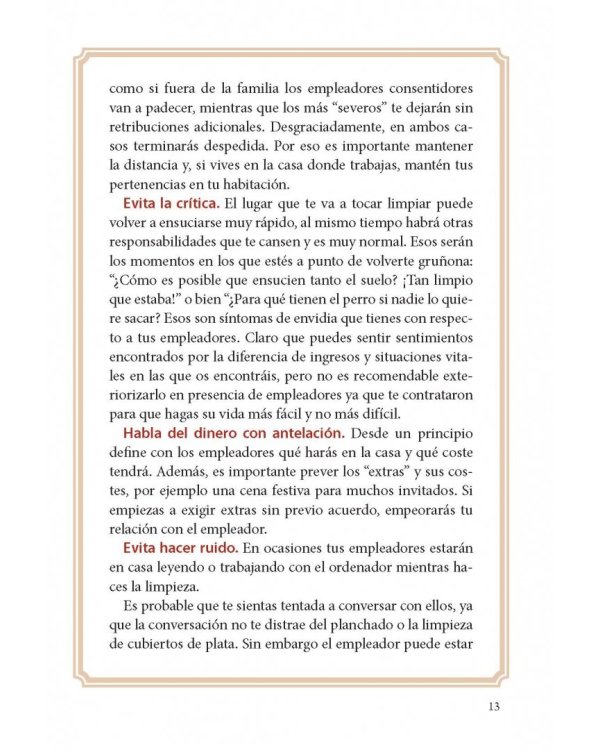 como si fuera de la familia los empleadores consentidores van a padecer, mientras que los más "severos" te dejarán sin retribuciones adicionales. Desgraciadamente, en ambos casos terminarás despedida. Por eso es importante mantener la distancia y, si vives en la casa donde trabajas, mantén tus pertenencias en tu habitación.

Evita la crítica. El lugar que te va a tocar limpiar puede volver a ensuciarse muy rápido, al mismo tiempo habrá otras responsabilidades que te cansen y es muy normal. Esos serán los momentos en los que estés a punto de volverte gruñona: "¿Cómo es posible que ensucien tanto el suelo? ¡Tan limpio que estaba!" o bien "¿Para qué tienen el perro si nadie lo quiere sacar? Esos son síntomas de envidia que tienes con respecto a tus empleadores. Claro que puedes sentir sentimientos encontrados por la diferencia de ingresos y situaciones vitales en las que os encontráis, pero no es recomendable exteriorizarlo en presencia de empleadores ya que te contrataron para que hagas su vida más fácil y no más difícil.

Habla del dinero con antelación. Desde un principio define con los empleadores qué harás en la casa y qué coste tendrá. Además, es importante prever los "extras" y sus costes, por ejemplo una cena festiva para muchos invitados. Si empiezas a exigir extras sin previo acuerdo, empeorarás tu relación con el empleador.

Evita hacer ruido. En ocasiones tus empleadores estarán en casa leyendo o trabajando con el ordenador mientras haces la limpieza.

Es probable que te sientas tentada a conversar con ellos, ya que la conversación no te distrae del planchado o la limpieza de cubiertos de plata. Sin embargo el empleador puede estar

13